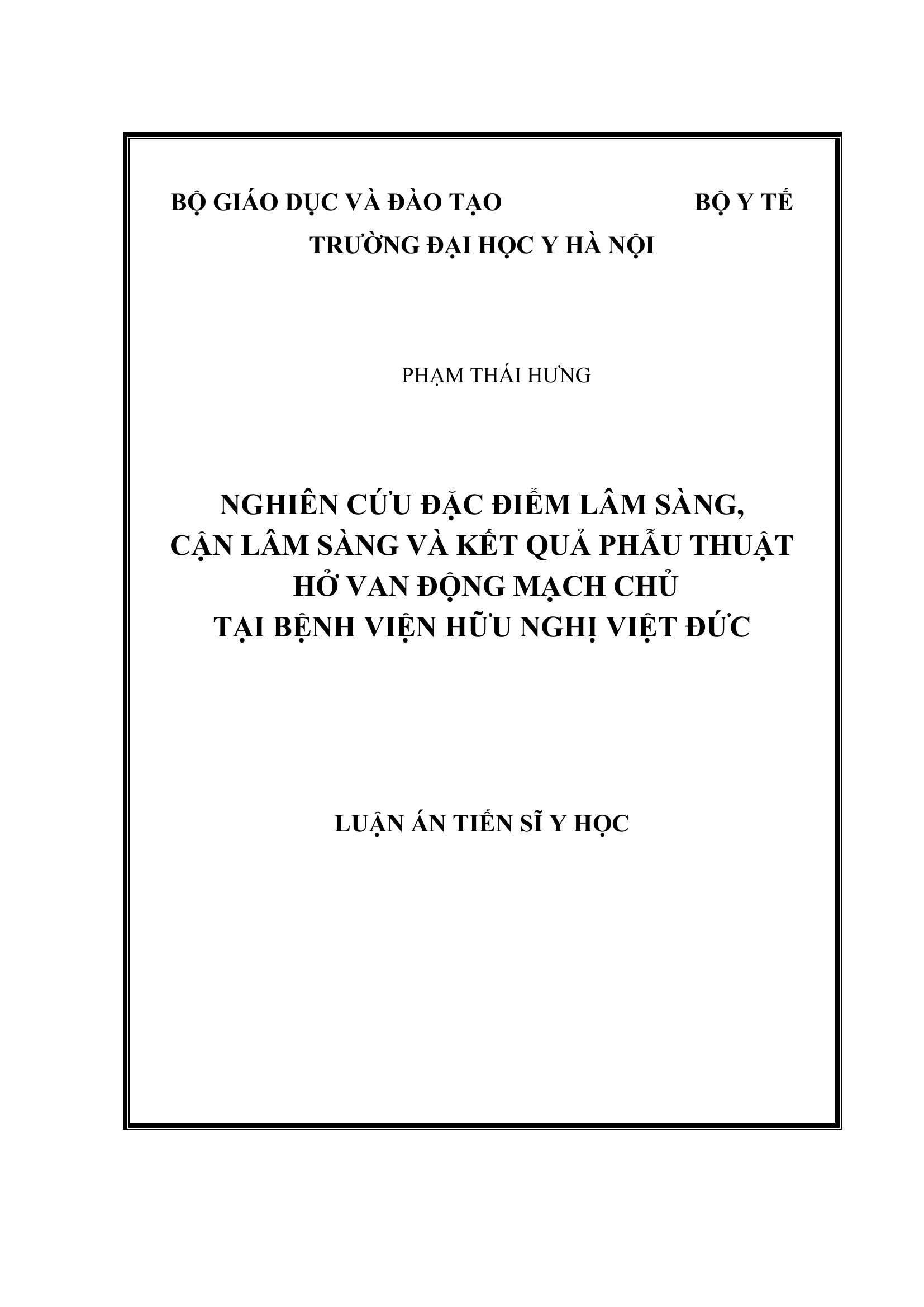 BỘ GIÁO DỤC VÀ ĐÀO TẠO BỘ Y TẾ

TRƯỜNG ĐẠI HỌC Y HÀ NỘI

PHẠM THÁI HƯNG

NGHIÊN CỨU ĐẶC ĐIỂM LÂM SÀNG, CẬN LÂM SÀNG VÀ KẾT QUẢ PHẪU THUẬT HỞ VAN ĐỘNG MẠCH CHỦ TẠI BỆNH VIỆN HỮU NGHỊ VIỆT ĐỨC

LUẬN ÁN TIẾN SĨ Y HỌC